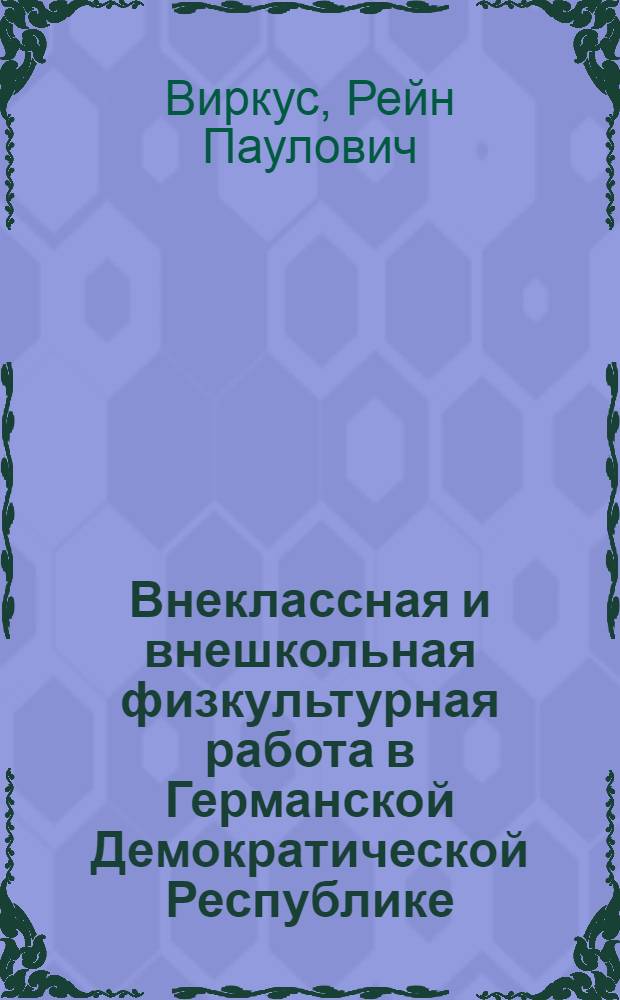 Виркус, Рейн Паулович

Внеклассная и внешкольная физкультурная работа в Германской Демократической Республике